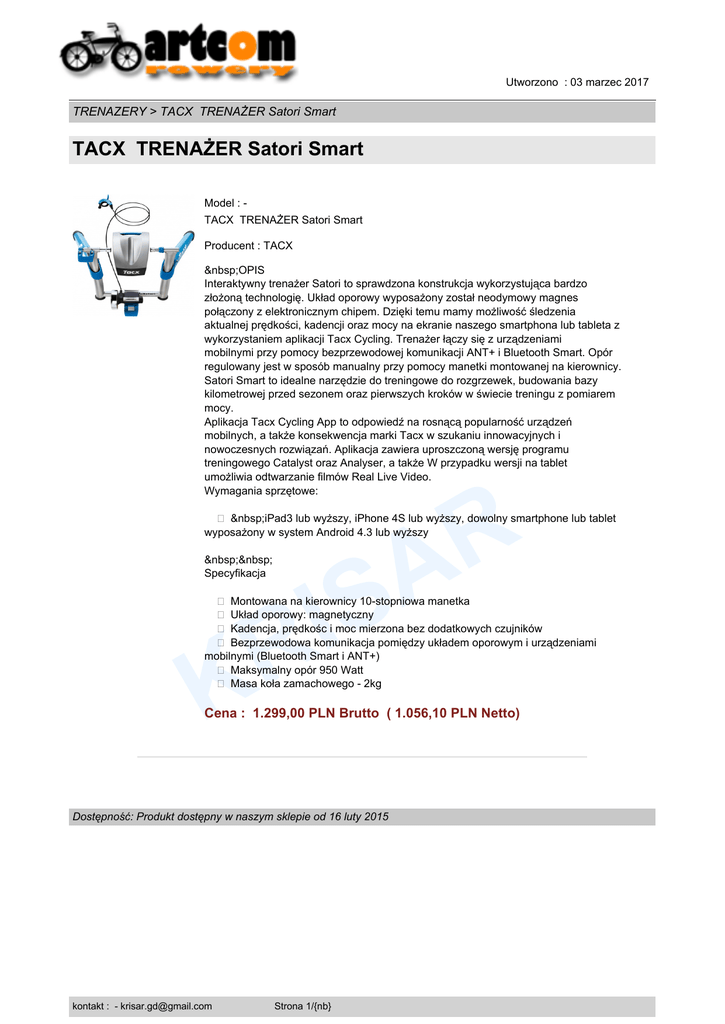 artcom rowery

Utworzono : 03 marzec 2017

TRENAZERY > TACX TRENAŻER Satori Smart

TACX TRENAŻER Satori Smart

Tacx

Model : -
TACX TRENAŻER Satori Smart

Producent : TACX

&nbsp;OPIS
Interaktywny trenażer Satori to sprawdzona konstrukcja wykorzystująca bardzo złożoną technologię. Układ oporowy wyposażony został neodymowy magnes połączony z elektronicznym chipem. Dzięki temu mamy możliwość śledzenia aktualnej prędkości, kadencji oraz mocy na ekranie naszego smartphona lub tableta z wykorzystaniem aplikacji Tacx Cycling. Trenażer łączy się z urządzeniami mobilnymi przy pomocy bezprzewodowej komunikacji ANT+ i Bluetooth Smart. Opór regulowany jest w sposób manualny przy pomocy manetki montowanej na kierownicy. Satori Smart to idealne narzędzie do treningowe do rozgrzewek, budowania bazy kilometrowej przed sezonem oraz pierwszych kroków w świecie treningu z pomiarem mocy.
Aplikacja Tacx Cycling App to odpowiedź na rosnącą popularność urządzeń mobilnych, a także konsekwencja marki Tacx w szukaniu innowacyjnych i nowoczesnych rozwiązań. Aplikacja zawiera uproszczoną wersję programu treningowego Catalyst oraz Analyser, a także W przypadku wersji na tablet umożliwia odtwarzanie filmów Real Live Video.
Wymagania sprzętowe:

 &nbsp;iPad3 lub wyższy, iPhone 4S lub wyższy, dowolny smartphone lub tablet wyposażony w system Android 4.3 lub wyższy

&nbsp;&nbsp;
Specyfikacja

 Montowana na kierownicy 10-stopniowa manetka
 Układ oporowy: magnetyczny
 Kadencja, prędkośc i moc mierzona bez dodatkowych czujników
 Bezprzewodowa komunikacja pomiędzy układem oporowym i urządzeniami mobilnymi (Bluetooth Smart i ANT+)
 Maksymalny opór 950 Watt
 Masa koła zamachowego - 2kg

Cena : 1.299,00 PLN Brutto ( 1.056,10 PLN Netto)

KRISAR

Dostępność: Produkt dostępny w naszym sklepie od 16 luty 2015

kontakt : - krisar.gd@gmail.com Strona 1/{nb}